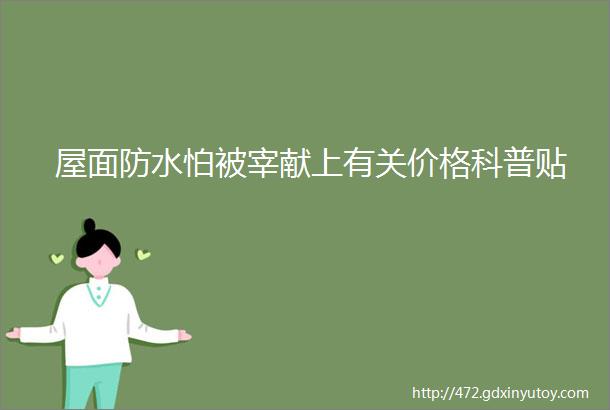 屋面防水怕被宰献上有关价格科普贴

http://472.gdxinyutoy.com